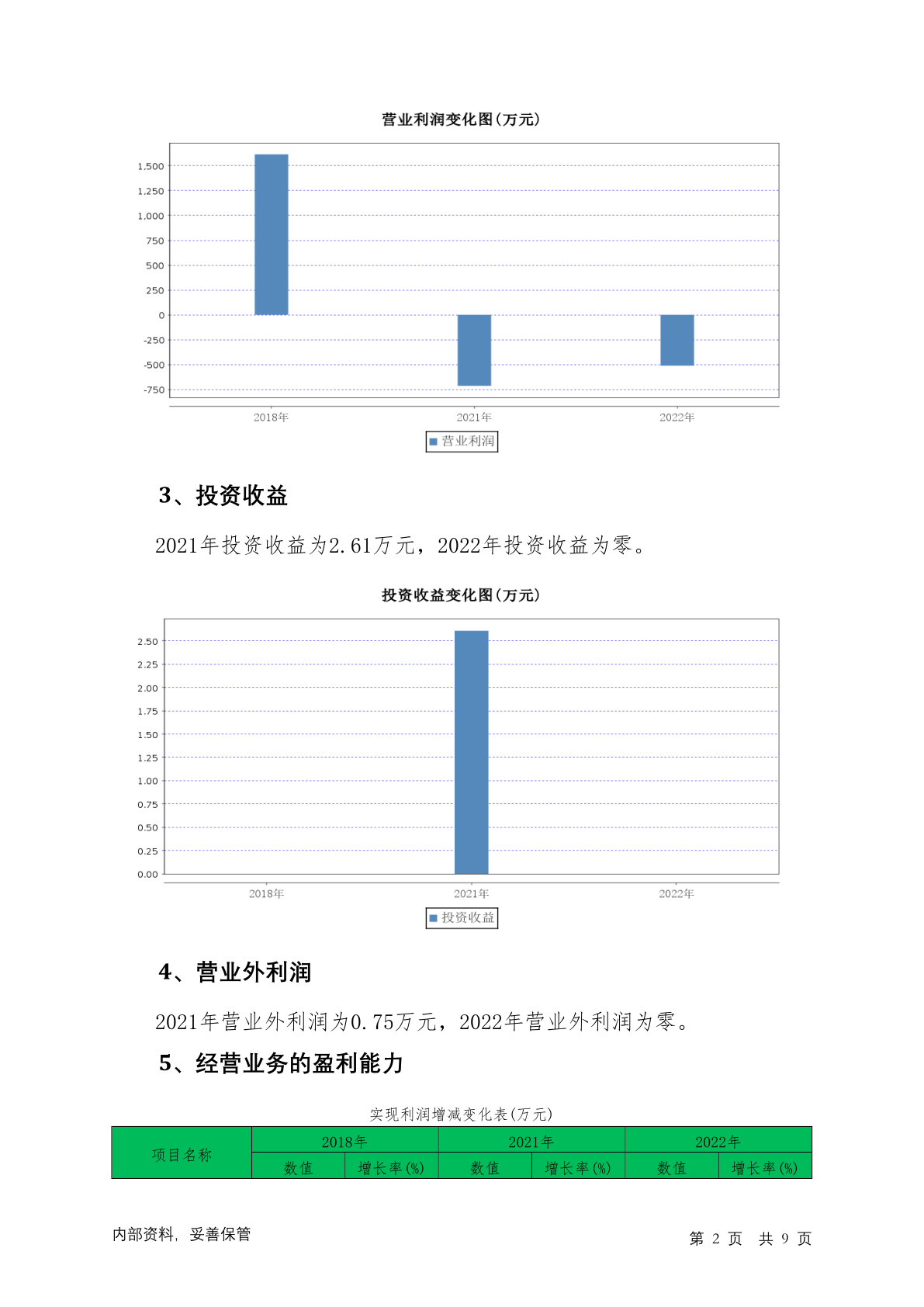 营业利润变化图(万元)

1,500
1,250
1,000
750
500
250
0
-250
-500
-750

2018年
2021年
2022年

营业利润

3、投资收益

2021年投资收益为2.61万元，2022年投资收益为零。

投资收益变化图(万元)

2.50
2.25
2.00
1.75
1.50
1.25
1.00
0.75
0.50
0.25
0.00

2018年
2021年
2022年

投资收益

4、营业外利润

2021年营业外利润为0.75万元，2022年营业外利润为零。

5、经营业务的盈利能力

实现利润增减变化表(万元)

| 项目名称 | 2018年 | | 2021年 | | 2022年 | |
|---|---|---|---|---|---|---|
| | 数值 | 增长率(%) | 数值 | 增长率(%) | 数值 | 增长率(%) |

内部资料，妥善保管

第 2 页 共 9 页